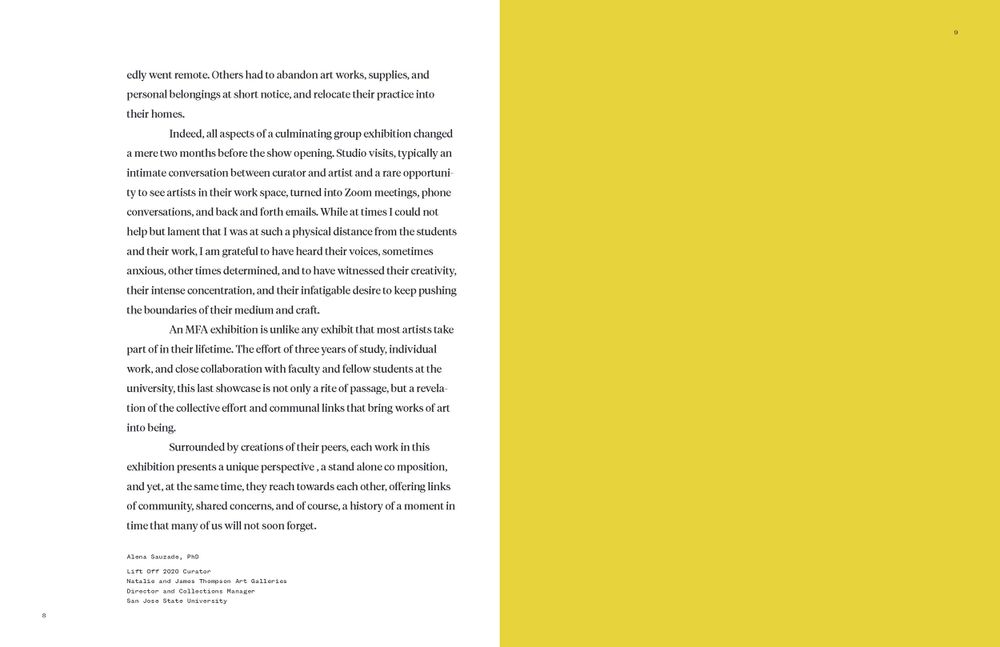 edly went remote. Others had to abandon art works, supplies, and personal belongings at short notice, and relocate their practice into their homes.

Indeed, all aspects of a culminating group exhibition changed a mere two months before the show opening. Studio visits, typically an intimate conversation between curator and artist and a rare opportunity to see artists in their work space, turned into Zoom meetings, phone conversations, and back and forth emails. While at times I could not help but lament that I was at such a physical distance from the students and their work, I am grateful to have heard their voices, sometimes anxious, other times determined, and to have witnessed their creativity, their intense concentration, and their infatigable desire to keep pushing the boundaries of their medium and craft.

An MFA exhibition is unlike any exhibit that most artists take part of in their lifetime. The effort of three years of study, individual work, and close collaboration with faculty and fellow students at the university, this last showcase is not only a rite of passage, but a revelation of the collective effort and communal links that bring works of art into being.

Surrounded by creations of their peers, each work in this exhibition presents a unique perspective , a stand alone co mposition, and yet, at the same time, they reach towards each other, offering links of community, shared concerns, and of course, a history of a moment in time that many of us will not soon forget.

Alena Sauzade, PhD

Lift Off 2020 Curator
Natalie and James Thompson Art Galleries
Director and Collections Manager
San Jose State University

8

9